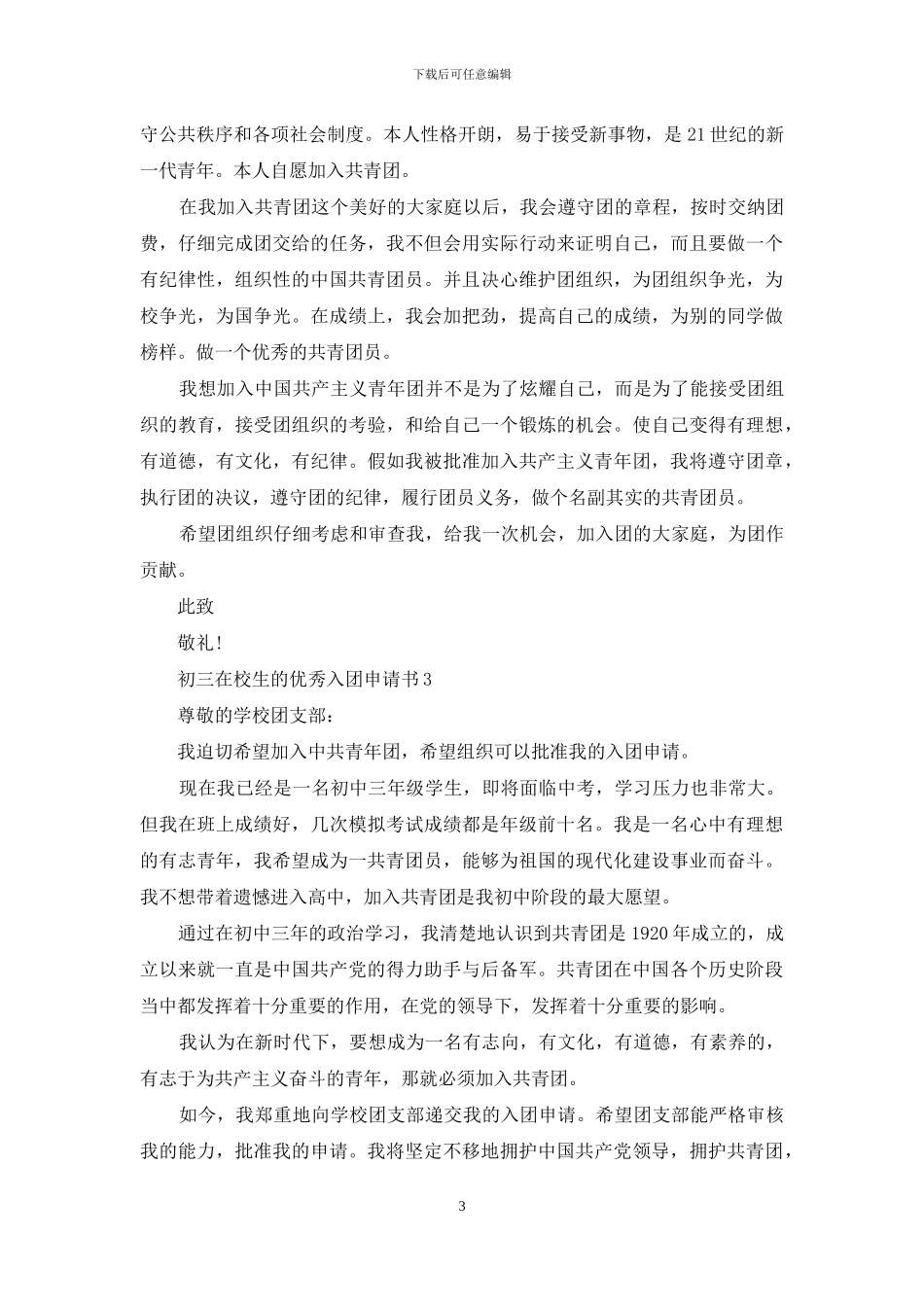 下载后可任意编辑

守公共秩序和各项社会制度。本人性格开朗，易于接受新事物，是 21 世纪的新一代青年。本人自愿加入共青团。

在我加入共青团这个美好的大家庭以后，我会遵守团的章程，按时交纳团费，仔细完成团交给的任务，我不但会用实际行动来证明自己，而且要做一个有纪律性，组织性的中国共青团员。并且决心维护团组织，为团组织争光，为校争光，为国争光。在成绩上，我会加把劲，提高自己的成绩，为别的同学做榜样。做一个优秀的共青团员。

我想加入中国共产主义青年团并不是为了炫耀自己，而是为了能接受团组织的教育，接受团组织的考验，和给自己一个锻炼的机会。使自己变得有理想，有道德，有文化，有纪律。假如我被批准加入共产主义青年团，我将遵守团章，执行团的决议，遵守团的纪律，履行团员义务，做个名副其实的共青团员。

希望团组织仔细考虑和审查我，给我一次机会，加入团的大家庭，为团作贡献。

此致

敬礼！

初三在校生的优秀入团申请书 3

尊敬的学校团支部：

我迫切希望加入中共青年团，希望组织可以批准我的入团申请。

现在我已经是一名初中三年级学生，即将面临中考，学习压力也非常大。但我在班上成绩好，几次模拟考试成绩都是年级前十名。我是一名心中有理想的有志青年，我希望成为一共青团员，能够为祖国的现代化建设事业而奋斗。我不想带着遗憾进入高中，加入共青团是我初中阶段的最大愿望。

通过在初中三年的政治学习，我清楚地认识到共青团是 1920 年成立的，成立以来就一直是中国共产党的得力助手与后备军。共青团在中国各个历史阶段当中都发挥着十分重要的作用，在党的领导下，发挥着十分重要的影响。

我认为在新时代下，要想成为一名有志向，有文化，有道德，有素养的，有志于为共产主义奋斗的青年，那就必须加入共青团。

如今，我郑重地向学校团支部递交我的入团申请。希望团支部能严格审核我的能力，批准我的申请。我将坚定不移地拥护中国共产党领导，拥护共青团，

3